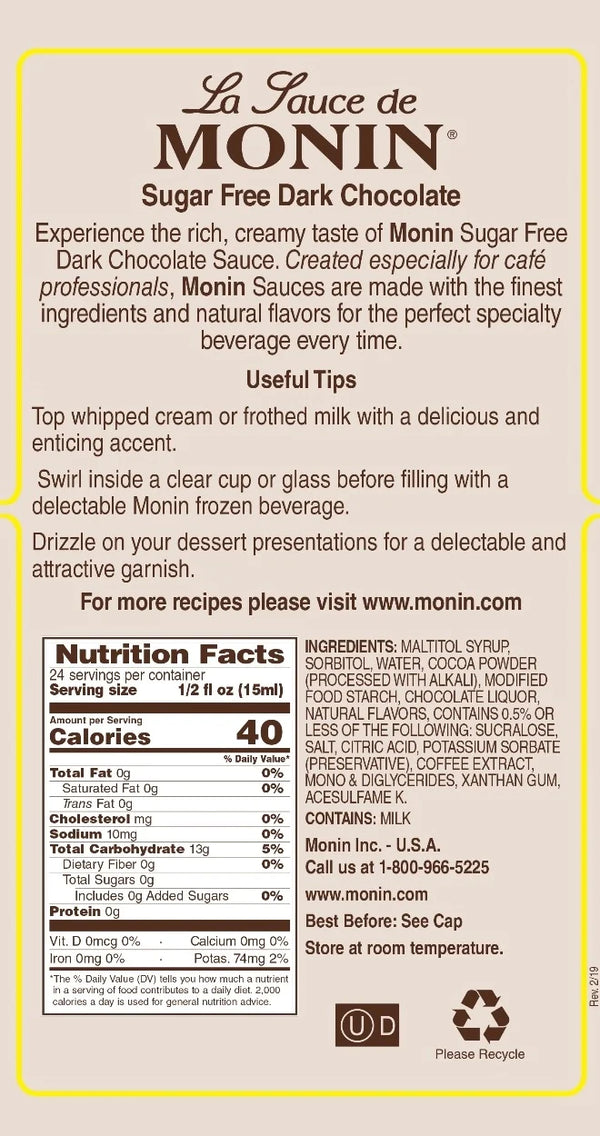 La Sauce de
MONIN®

Sugar Free Dark Chocolate

Experience the rich, creamy taste of Monin Sugar Free Dark Chocolate Sauce. Created especially for café professionals, Monin Sauces are made with the finest ingredients and natural flavors for the perfect specialty beverage every time.

Useful Tips

Top whipped cream or frothed milk with a delicious and enticing accent.

Swirl inside a clear cup or glass before filling with a delectable Monin frozen beverage.

Drizzle on your dessert presentations for a delectable and attractive garnish.

For more recipes please visit www.monin.com

Nutrition Facts
24 servings per container
Serving size 1/2 fl oz (15ml)

Amount per Serving
Calories 40

% Daily Value*

Total Fat 0g 0%
Saturated Fat 0g 0%
Trans Fat 0g
Cholesterol mg 0%
Sodium 10mg 0%
Total Carbohydrate 13g 5%
Dietary Fiber 0g 0%
Total Sugars 0g
Includes 0g Added Sugars 0%
Protein 0g

Vit. D 0mcg 0% · Calcium 0mg 0%
Iron 0mg 0% · Potas. 74mg 2%

*The % Daily Value (DV) tells you how much a nutrient in a serving of food contributes to a daily diet. 2,000 calories a day is used for general nutrition advice.

INGREDIENTS: MALTITOL SYRUP, SORBITOL, WATER, COCOA POWDER (PROCESSED WITH ALKALI), MODIFIED FOOD STARCH, CHOCOLATE LIQUOR, NATURAL FLAVORS, CONTAINS 0.5% OR LESS OF THE FOLLOWING: SUCRALOSE, SALT, CITRIC ACID, POTASSIUM SORBATE (PRESERVATIVE), COFFEE EXTRACT, MONO & DIGLYCERIDES, XANTHAN GUM, ACESULFAME K.

CONTAINS: MILK

Monin Inc. - U.S.A.
Call us at 1-800-966-5225
www.monin.com
Best Before: See Cap
Store at room temperature.

U D

Please Recycle

Rev. 2/19